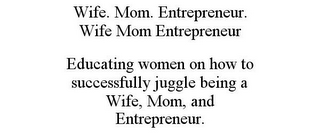 Wife. Mom. Entrepreneur.
Wife Mom Entrepreneur

Educating women on how to successfully juggle being a Wife, Mom, and Entrepreneur.